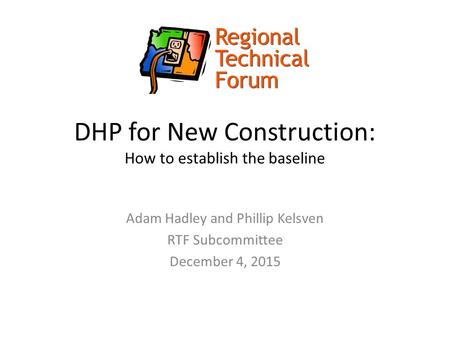 Regional Technical Forum

DHP for New Construction:
How to establish the baseline

Adam Hadley and Phillip Kelsven
RTF Subcommittee
December 4, 2015